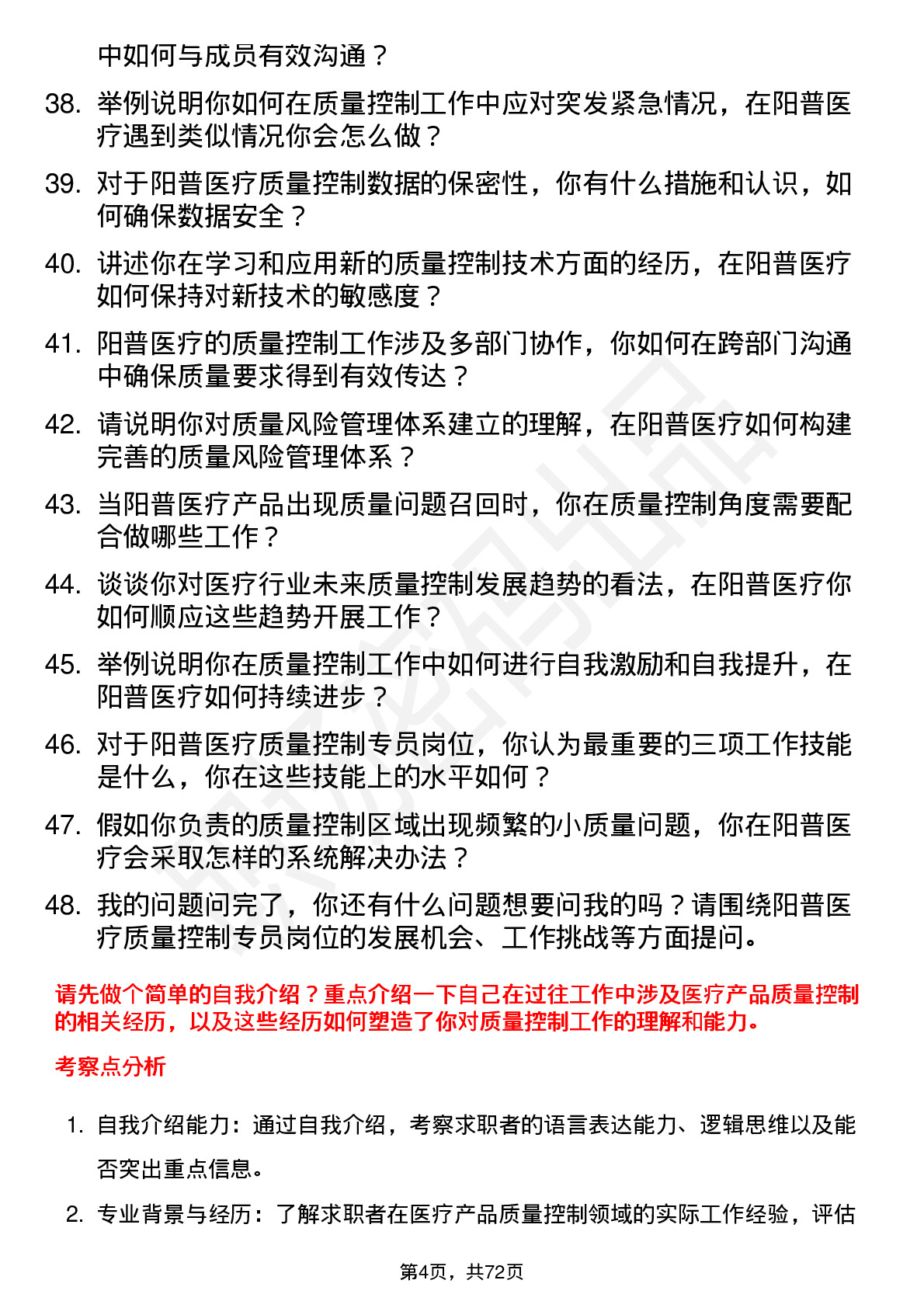 中如何与成员有效沟通？

38. 举例说明你如何在质量控制工作中应对突发紧急情况，在阳普医疗遇到类似情况你会怎么做？

39. 对于阳普医疗质量控制数据的保密性，你有什么措施和认识，如何确保数据安全？

40. 讲述你在学习和应用新的质量控制技术方面的经历，在阳普医疗如何保持对新技术的敏感度？

41. 阳普医疗的质量控制工作涉及多部门协作，你如何在跨部门沟通中确保质量要求得到有效传达？

42. 请说明你对质量风险管理体系建立的理解，在阳普医疗如何构建完善的质量风险管理体系？

43. 当阳普医疗产品出现质量问题召回时，你在质量控制角度需要配合做哪些工作？

44. 谈谈你对医疗行业未来质量控制发展趋势的看法，在阳普医疗你如何顺应这些趋势开展工作？

45. 举例说明你在质量控制工作中如何进行自我激励和自我提升，在阳普医疗如何持续进步？

46. 对于阳普医疗质量控制专员岗位，你认为最重要的三项工作技能是什么，你在这些技能上的水平如何？

47. 假如你负责的质量控制区域出现频繁的小质量问题，你在阳普医疗会采取怎样的系统解决办法？

48. 我的问题问完了，你还有什么问题想要问我的吗？请围绕阳普医疗质量控制专员岗位的发展机会、工作挑战等方面提问。

请先做个简单的自我介绍？重点介绍一下自己在过往工作中涉及医疗产品质量控制的相关经历，以及这些经历如何塑造了你对质量控制工作的理解和能力。

考察点分析

1. 自我介绍能力：通过自我介绍，考察求职者的语言表达能力、逻辑思维以及能否突出重点信息。

2. 专业背景与经历：了解求职者在医疗产品质量控制领域的实际工作经验，评估

第4页，共72页